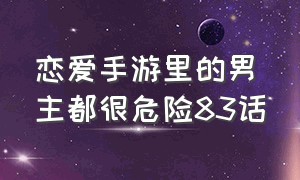 恋爱手游里的男主都很危险83话